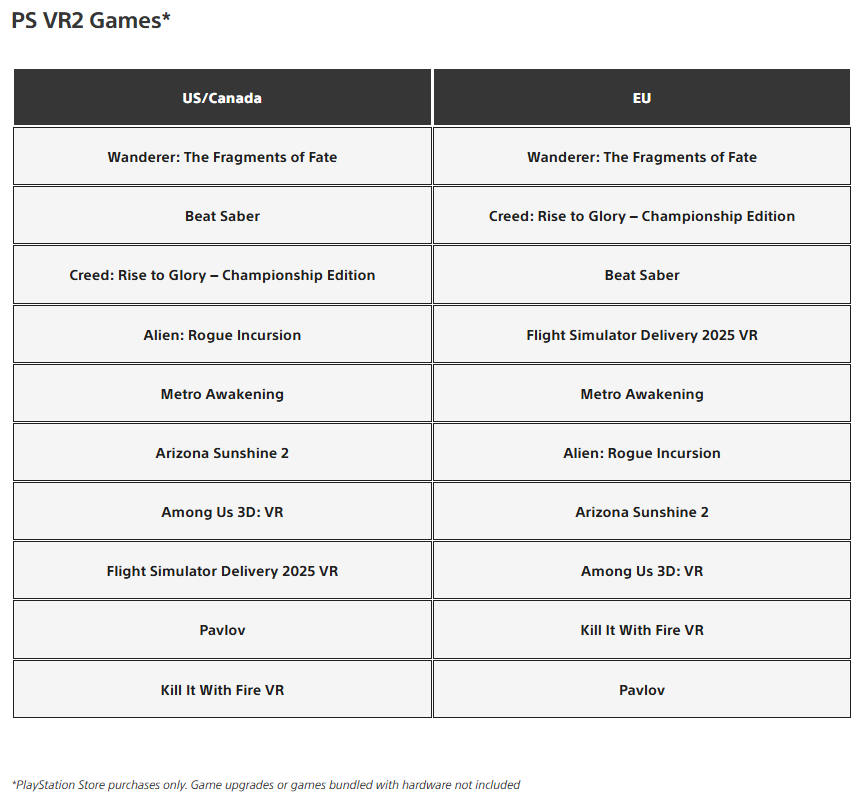 PS VR2 Games*

| US/Canada | EU |
|---|---|
| Wanderer: The Fragments of Fate | Wanderer: The Fragments of Fate |
| Beat Saber | Creed: Rise to Glory – Championship Edition |
| Creed: Rise to Glory – Championship Edition | Beat Saber |
| Alien: Rogue Incursion | Flight Simulator Delivery 2025 VR |
| Metro Awakening | Metro Awakening |
| Arizona Sunshine 2 | Alien: Rogue Incursion |
| Among Us 3D: VR | Arizona Sunshine 2 |
| Flight Simulator Delivery 2025 VR | Among Us 3D: VR |
| Pavlov | Kill It With Fire VR |
| Kill It With Fire VR | Pavlov |

*PlayStation Store purchases only. Game upgrades or games bundled with hardware not included